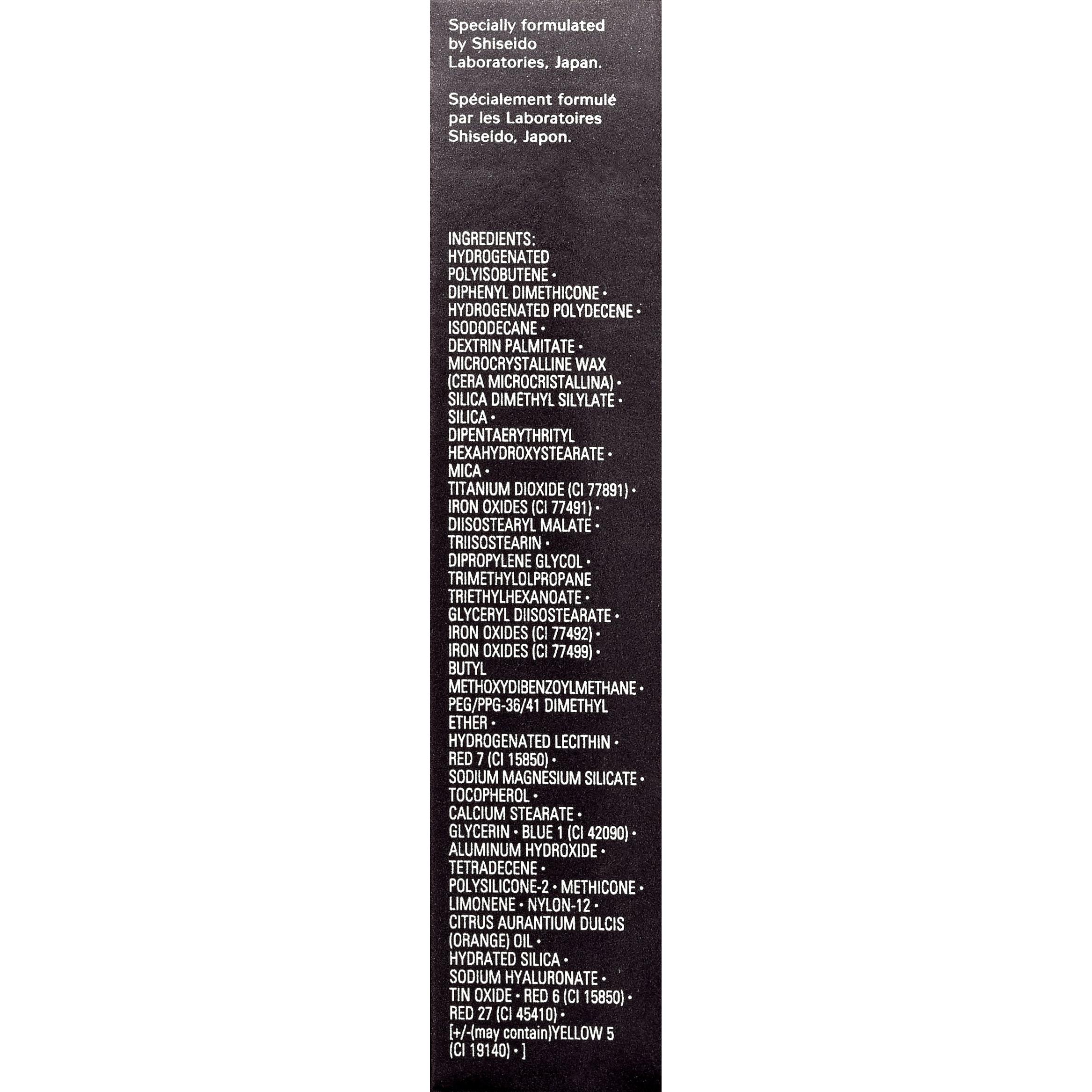 Specially formulated by Shiseido Laboratories, Japan.

Spécialement formulé par les Laboratoires Shiseido, Japon.

INGREDIENTS:
HYDROGENATED POLYISOBUTENE • DIPHENYL DIMETHICONE • HYDROGENATED POLYDECENE • ISODODECANE • DEXTRIN PALMITATE • MICROCRYSTALLINE WAX (CERA MICROCRISTALLINA) • SILICA DIMETHYL SILYLATE • SILICA • DIPENTAERYTHRITYL HEXAHYDROXYSTEARATE • MICA • TITANIUM DIOXIDE (CI 77891) • IRON OXIDES (CI 77491) • DIISOSTEARYL MALATE • TRIISOSTEARIN • DIPROPYLENE GLYCOL • TRIMETHYLOLPROPANE TRIETHYLHEXANOATE • GLYCERYL DIISOSTEARATE • IRON OXIDES (CI 77492) • IRON OXIDES (CI 77499) • BUTYL METHOXYDIBENZOYLMETHANE • PEG/PPG-36/41 DIMETHYL ETHER • HYDROGENATED LECITHIN • RED 7 (CI 15850) • SODIUM MAGNESIUM SILICATE • TOCOPHEROL • CALCIUM STEARATE • GLYCERIN • BLUE 1 (CI 42090) • ALUMINUM HYDROXIDE • TETRADECENE • POLYSILICONE-2 • METHICONE • LIMONENE • NYLON-12 • CITRUS AURANTIUM DULCIS (ORANGE) OIL • HYDRATED SILICA • SODIUM HYALURONATE • TIN OXIDE • RED 6 (CI 15850) • RED 27 (CI 45410) • [+/-(may contain)YELLOW 5 (CI 19140) • ]